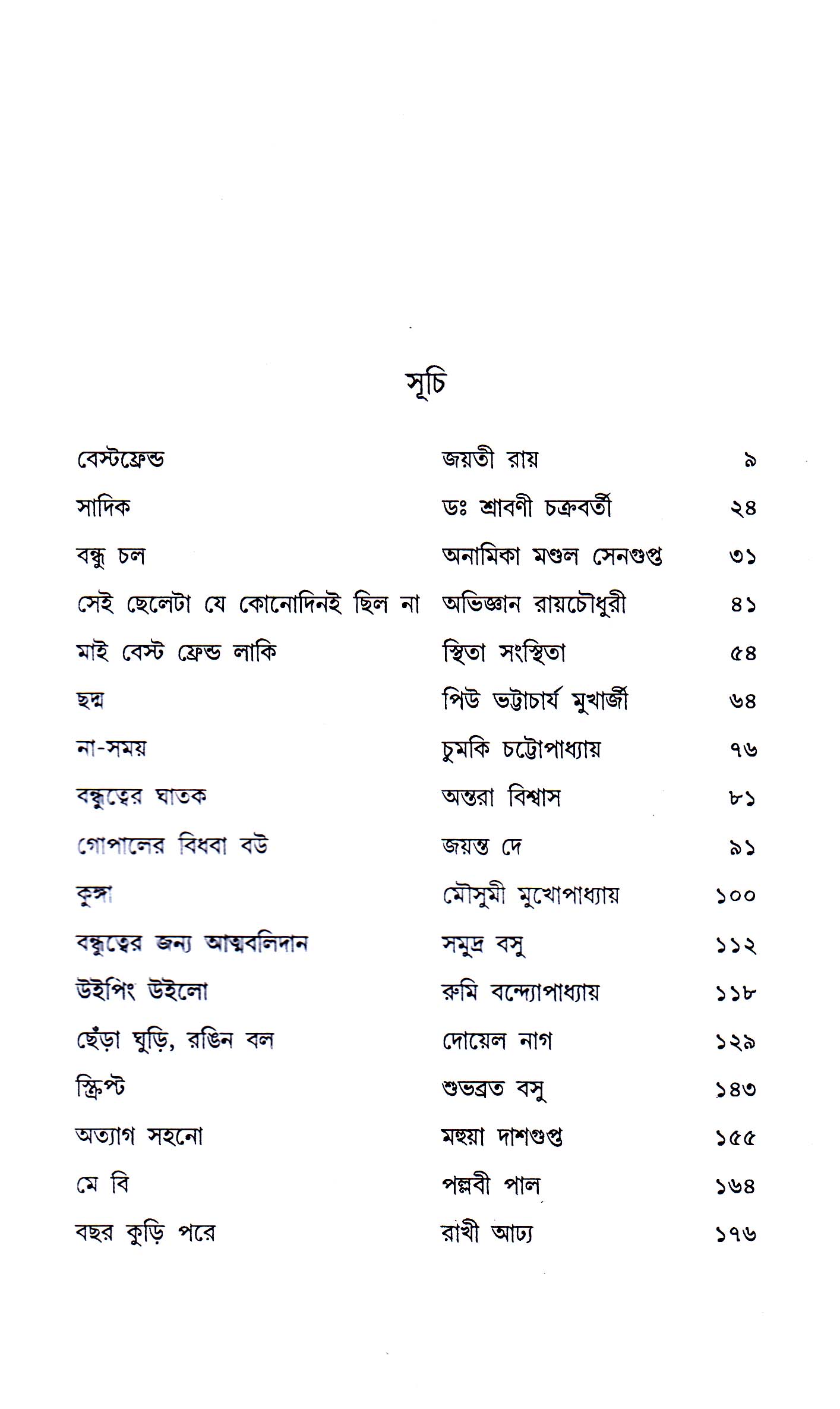 সূচি

বেস্টফ্রেন্ড জয়তী রায় ৯
সাদিক ডঃ শ্রাবণী চক্রবর্তী ২৪
বন্ধু চল অনামিকা মণ্ডল সেনগুপ্ত ৩১
সেই ছেলেটা যে কোনোদিনই ছিল না অভিজ্ঞান রায়চৌধুরী ৪১
মাই বেস্ট ফ্রেন্ড লাকি স্থিতা সংস্থিতা ৫৪
ছদ্ম পিউ ভট্টাচার্য মুখার্জী ৬৪
না-সময় চুমকি চট্টোপাধ্যায় ৭৬
বন্ধুত্বের ঘাতক অন্তরা বিশ্বাস ৮১
গোপালের বিধবা বউ জয়ন্ত দে ৯১
কুঙ্গা মৌসুমী মুখোপাধ্যায় ১০০
বন্ধুত্বের জন্য আত্মবলিদান সমুদ্র বসু ১১২
উইপিং উইলো রুমি বন্দ্যোপাধ্যায় ১১৮
ছেঁড়া ঘুড়ি, রঙিন বল দোয়েল নাগ ১২৯
স্ক্রিপ্ট শুভব্রত বসু ১৪৩
অত্যাগ সহনো মহুয়া দাশগুপ্ত ১৫৫
মে বি পল্লবী পাল ১৬৪
বছর কুড়ি পরে রাখী আঢ্য ১৭৬